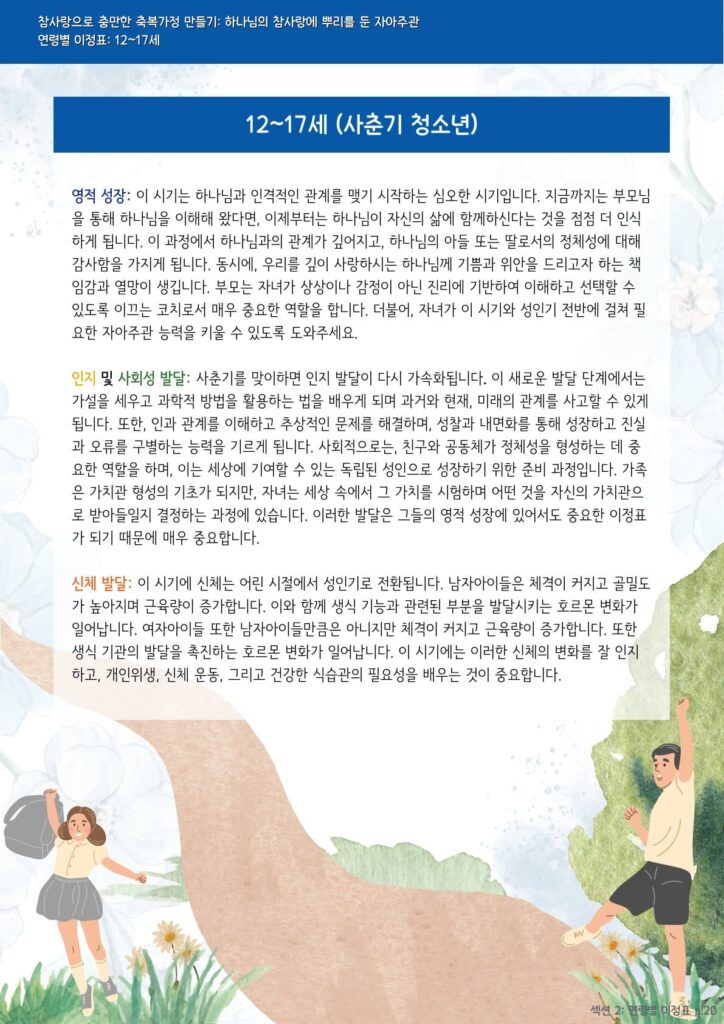 참사랑으로 충만한 축복가정 만들기: 하나님의 참사랑에 뿌리를 둔 자아주관
연령별 이정표: 12~17세

12~17세 (사춘기 청소년)

영적 성장: 이 시기는 하나님과 인격적인 관계를 맺기 시작하는 심오한 시기입니다. 지금까지는 부모님을 통해 하나님을 이해해 왔다면, 이제부터는 하나님이 자신의 삶에 함께하신다는 것을 점점 더 인식하게 됩니다. 이 과정에서 하나님과의 관계가 깊어지고, 하나님의 아들 또는 딸로서의 정체성에 대해 감사함을 가지게 됩니다. 동시에, 우리를 깊이 사랑하시는 하나님께 기쁨과 위안을 드리고자 하는 책임감과 열망이 생깁니다. 부모는 자녀가 상상이나 감정이 아닌 진리에 기반하여 이해하고 선택할 수 있도록 이끄는 코치로서 매우 중요한 역할을 합니다. 더불어, 자녀가 이 시기와 성인기 전반에 걸쳐 필요한 자아주관 능력을 키울 수 있도록 도와주세요.

인지 및 사회성 발달: 사춘기를 맞이하면 인지 발달이 다시 가속화됩니다. 이 새로운 발달 단계에서는 가설을 세우고 과학적 방법을 활용하는 법을 배우게 되며 과거와 현재, 미래의 관계를 사고할 수 있게 됩니다. 또한, 인과 관계를 이해하고 추상적인 문제를 해결하며, 성찰과 내면화를 통해 성장하고 진실과 오류를 구별하는 능력을 기르게 됩니다. 사회적으로는, 친구와 공동체가 정체성을 형성하는 데 중요한 역할을 하며, 이는 세상에 기여할 수 있는 독립된 성인으로 성장하기 위한 준비 과정입니다. 가족은 가치관 형성의 기초가 되지만, 자녀는 세상 속에서 그 가치를 시험하며 어떤 것을 자신의 가치관으로 받아들일지 결정하는 과정에 있습니다. 이러한 발달은 그들의 영적 성장에 있어서도 중요한 이정표가 되기 때문에 매우 중요합니다.

신체 발달: 이 시기에 신체는 어린 시절에서 성인기로 전환됩니다. 남자아이들은 체격이 커지고 골밀도가 높아지며 근육량이 증가합니다. 이와 함께 생식 기능과 관련된 부분을 발달시키는 호르몬 변화가 일어납니다. 여자아이들 또한 남자아이들만큼은 아니지만 체격이 커지고 근육량이 증가합니다. 또한 생식 기관의 발달을 촉진하는 호르몬 변화가 일어납니다. 이 시기에는 이러한 신체의 변화를 잘 인지하고, 개인위생, 신체 운동, 그리고 건강한 식습관의 필요성을 배우는 것이 중요합니다.

섹션 2: 연령별 이정표 | 20